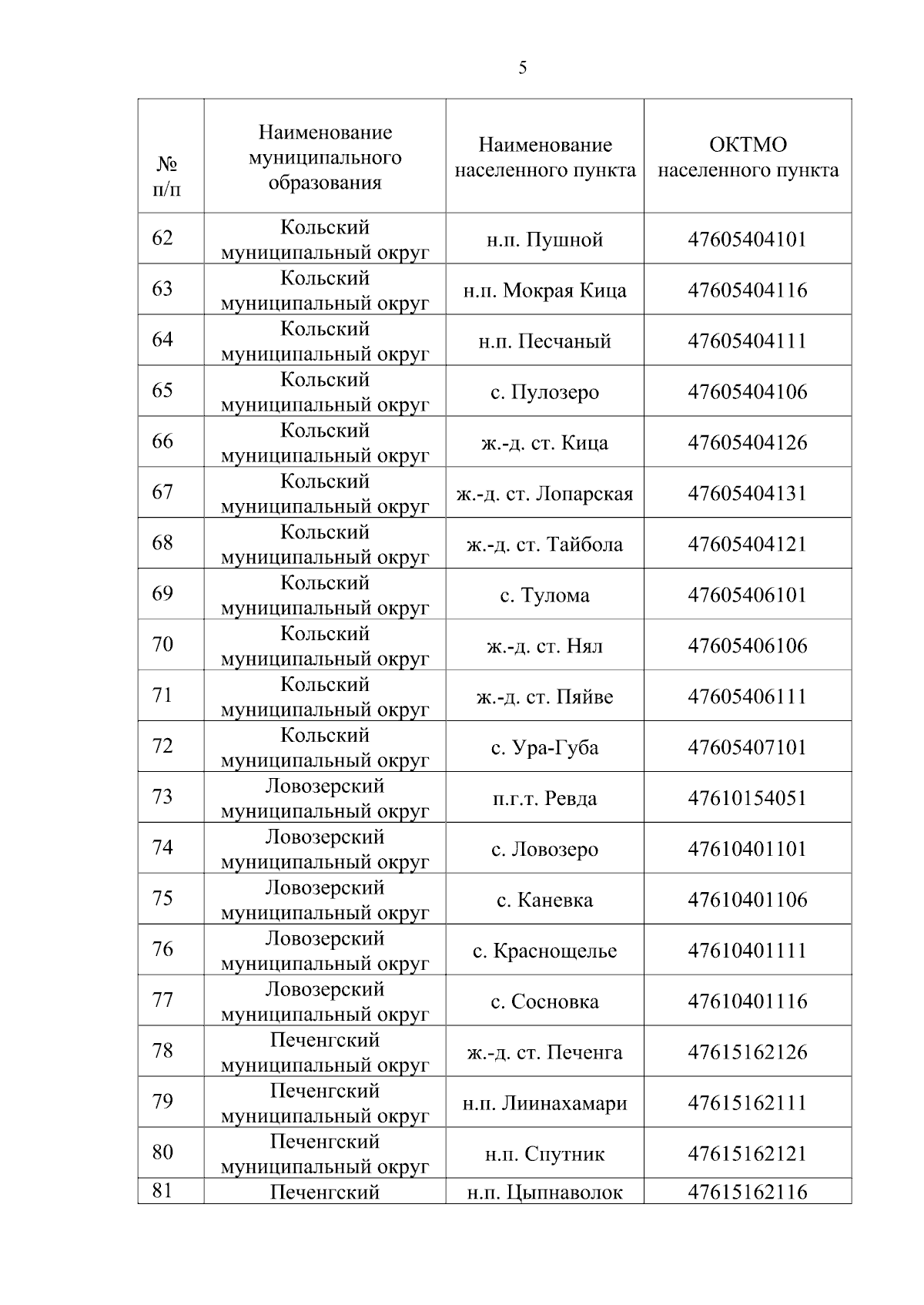 5

| № п/п | Наименование муниципального образования | Наименование населенного пункта | ОКТМО населенного пункта |
|---|---|---|---|
| 62 | Кольский муниципальный округ | н.п. Пушной | 47605404101 |
| 63 | Кольский муниципальный округ | н.п. Мокрая Кица | 47605404116 |
| 64 | Кольский муниципальный округ | н.п. Песчаный | 47605404111 |
| 65 | Кольский муниципальный округ | с. Пулозеро | 47605404106 |
| 66 | Кольский муниципальный округ | ж.-д. ст. Кица | 47605404126 |
| 67 | Кольский муниципальный округ | ж.-д. ст. Лопарская | 47605404131 |
| 68 | Кольский муниципальный округ | ж.-д. ст. Тайбола | 47605404121 |
| 69 | Кольский муниципальный округ | с. Тулома | 47605406101 |
| 70 | Кольский муниципальный округ | ж.-д. ст. Нял | 47605406106 |
| 71 | Кольский муниципальный округ | ж.-д. ст. Пяйве | 47605406111 |
| 72 | Кольский муниципальный округ | с. Ура-Губа | 47605407101 |
| 73 | Ловозерский муниципальный округ | п.г.т. Ревда | 47610154051 |
| 74 | Ловозерский муниципальный округ | с. Ловозеро | 47610401101 |
| 75 | Ловозерский муниципальный округ | с. Каневка | 47610401106 |
| 76 | Ловозерский муниципальный округ | с. Краснощелье | 47610401111 |
| 77 | Ловозерский муниципальный округ | с. Сосновка | 47610401116 |
| 78 | Печенгский муниципальный округ | ж.-д. ст. Печенга | 47615162126 |
| 79 | Печенгский муниципальный округ | н.п. Лиинахамари | 47615162111 |
| 80 | Печенгский муниципальный округ | н.п. Спутник | 47615162121 |
| 81 | Печенгский | н.п. Цыпнаволок | 47615162116 |